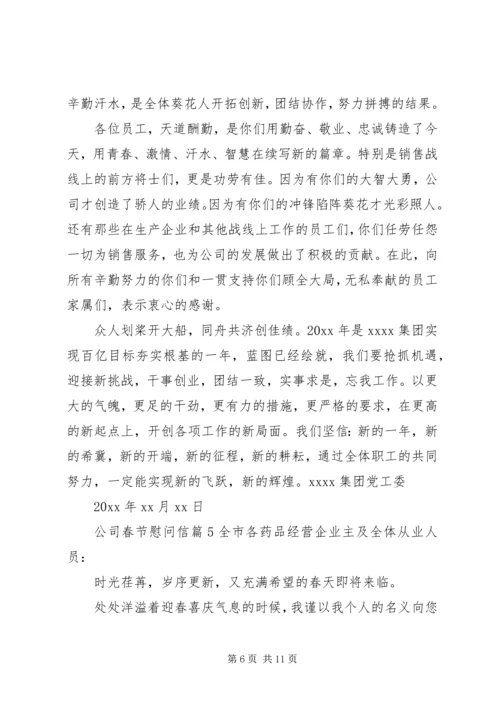 辛勤汗水，是全体葵花人开拓创新，团结协作，努力拼搏的结果。

各位员工，天道酬勤，是你们用勤奋、敬业、忠诚铸造了今天，用青春、激情、汗水、智慧在续写新的篇章。特别是销售战线上的前方将士们，更是功劳有佳。因为有你们的大智大勇，公司才创造了骄人的业绩。因为有你们的冲锋陷阵葵花才光彩照人。还有那些在生产企业和其他战线上工作的员工们，你们任劳任怨一切为销售服务，也为公司的发展做出了积极的贡献。在此，向所有辛勤努力的你们和一贯支持你们顾全大局，无私奉献的员工家属们，表示衷心的感谢。

众人划桨开大船，同舟共济创佳绩。20xx 年是 xxxx 集团实现百亿目标夯实根基的一年，蓝图已经绘就，我们要抢抓机遇，迎接新挑战，干事创业，团结一致，实事求是，忘我工作。以更大的气魄，更足的干劲，更有力的措施，更严格的要求，在更高的新起点上，开创各项工作的新局面。我们坚信：新的一年，新的希冀，新的开端，新的征程，新的耕耘，通过全体职工的共同努力，一定能实现新的飞跃，新的辉煌。xxxx 集团党工委

20xx 年 xx 月 xx 日

公司春节慰问信篇 5 全市各药品经营企业主及全体从业人员：

时光荏苒，岁序更新，又充满希望的春天即将来临。

处处洋溢着迎春喜庆气息的时候，我谨以我个人的名义向您

第 6 页 共 11 页